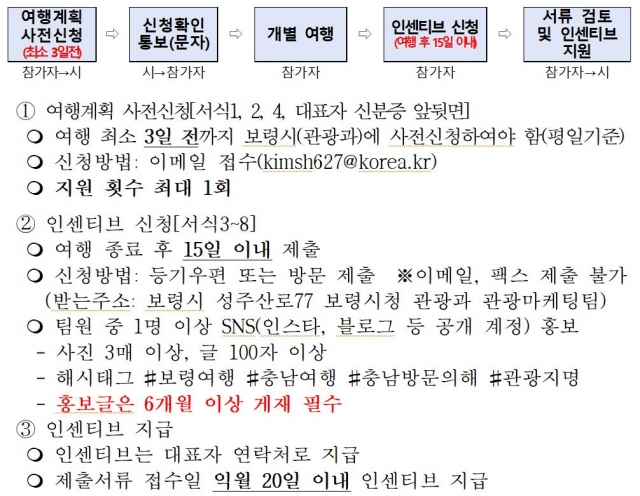 여행계획 사전신청
(최소 3일전)
참가자→시
⇨
신청확인 통보(문자)
시→참가자
⇨
개별 여행
참가자
⇨
인센티브 신청
(여행 후 15일 이내)
참가자
⇨
서류 검토 및 인센티브 지원
참가자→시

① 여행계획 사전신청[서식1, 2, 4, 대표자 신분증 앞뒷면]
❍ 여행 최소 3일 전까지 보령시(관광과)에 사전신청하여야 함(평일기준)
❍ 신청방법: 이메일 접수(kimsh627@korea.kr)
❍ 지원 횟수 최대 1회

② 인센티브 신청[서식3~8]
❍ 여행 종료 후 15일 이내 제출
❍ 신청방법: 등기우편 또는 방문 제출 ※이메일, 팩스 제출 불가
(받는주소: 보령시 성주산로77 보령시청 관광과 관광마케팅팀)
❍ 팀원 중 1명 이상 SNS(인스타, 블로그 등 공개 계정) 홍보
- 사진 3매 이상, 글 100자 이상
- 해시태그 #보령여행 #충남여행 #충남방문의해 #관광지명
- 홍보글은 6개월 이상 게재 필수
③ 인센티브 지급
❍ 인센티브는 대표자 연락처로 지급
❍ 제출서류 접수일 익월 20일 이내 인센티브 지급